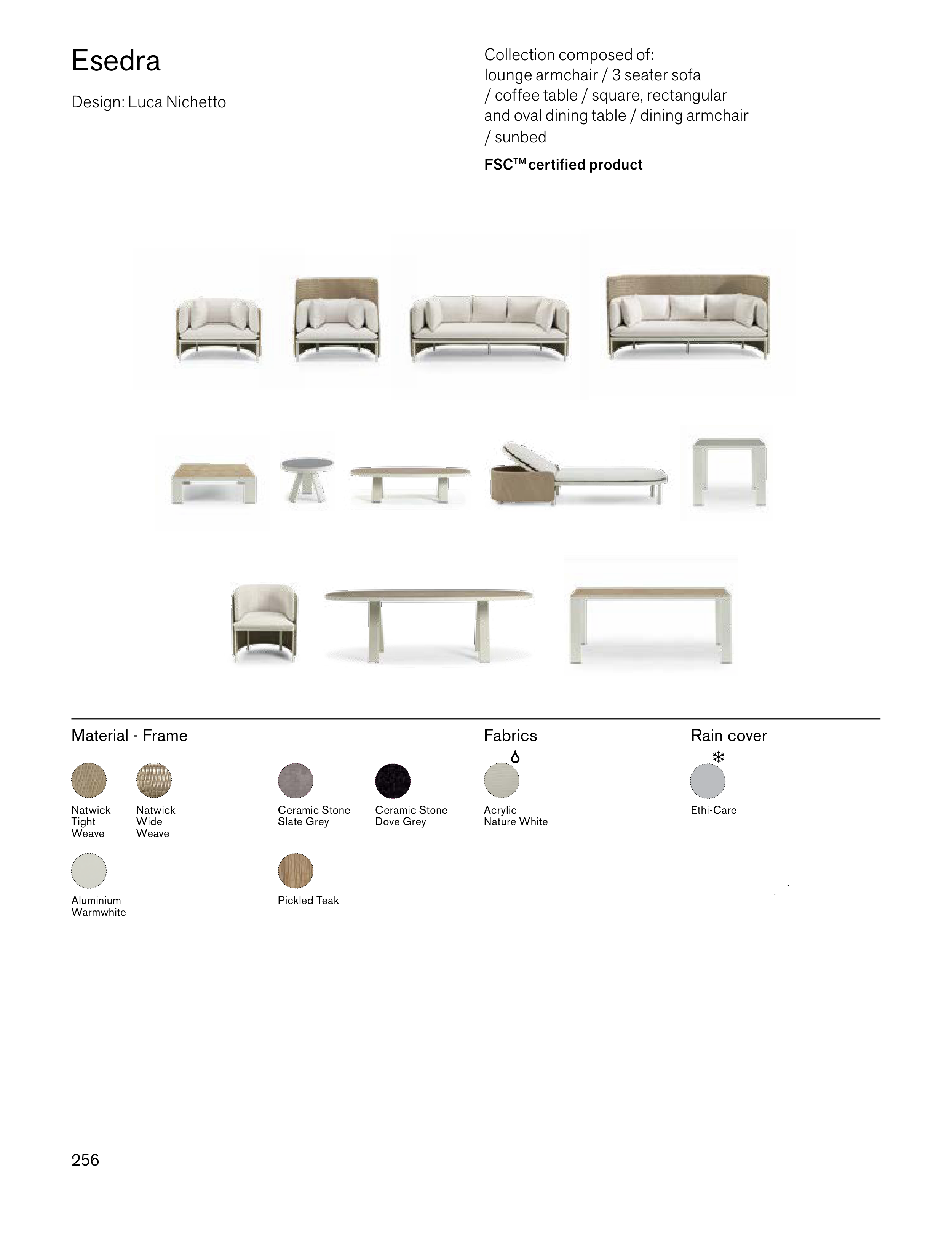 Esedra

Design: Luca Nichetto

Collection composed of: lounge armchair / 3 seater sofa / coffee table / square, rectangular and oval dining table / dining armchair / sunbed

FSC™ certified product

Material - Frame

Natwick Tight Weave

Natwick Wide Weave

Ceramic Stone Slate Grey

Ceramic Stone Dove Grey

Aluminium Warmwhite

Pickled Teak

Fabrics

Acrylic Nature White

Rain cover

Ethi-Care

256